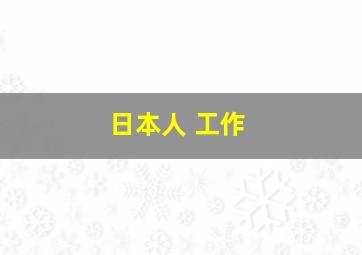 日本人 工作